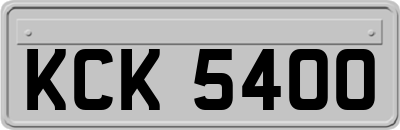 KCK 5400